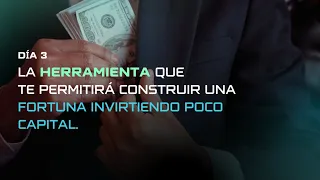 DÍA 3
LA HERRAMIENTA QUE TE PERMITIRÁ CONSTRUIR UNA FORTUNA INVIRTIENDO POCO CAPITAL.